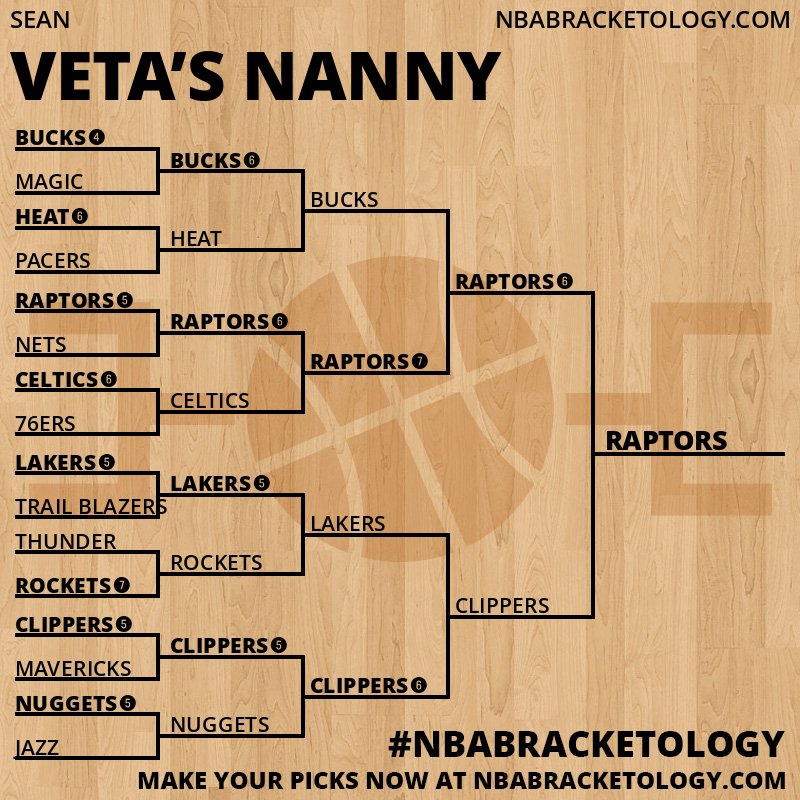 SEAN

NBABRACKETOLOGY.COM

VETA'S NANNY

BUCKS 4
MAGIC
HEAT 6
PACERS
RAPTORS 5
NETS
CELTICS 6
76ERS
LAKERS 5
TRAIL BLAZERS
THUNDER
ROCKETS 7
CLIPPERS 5
MAVERICKS
NUGGETS 5
JAZZ

BUCKS 6
HEAT
RAPTORS 6
CELTICS
LAKERS 5
ROCKETS
CLIPPERS 5
NUGGETS

BUCKS
RAPTORS 7
LAKERS
CLIPPERS 6

RAPTORS 6
CLIPPERS

RAPTORS

#NBABRACKETOLOGY

MAKE YOUR PICKS NOW AT NBABRACKETOLOGY.COM